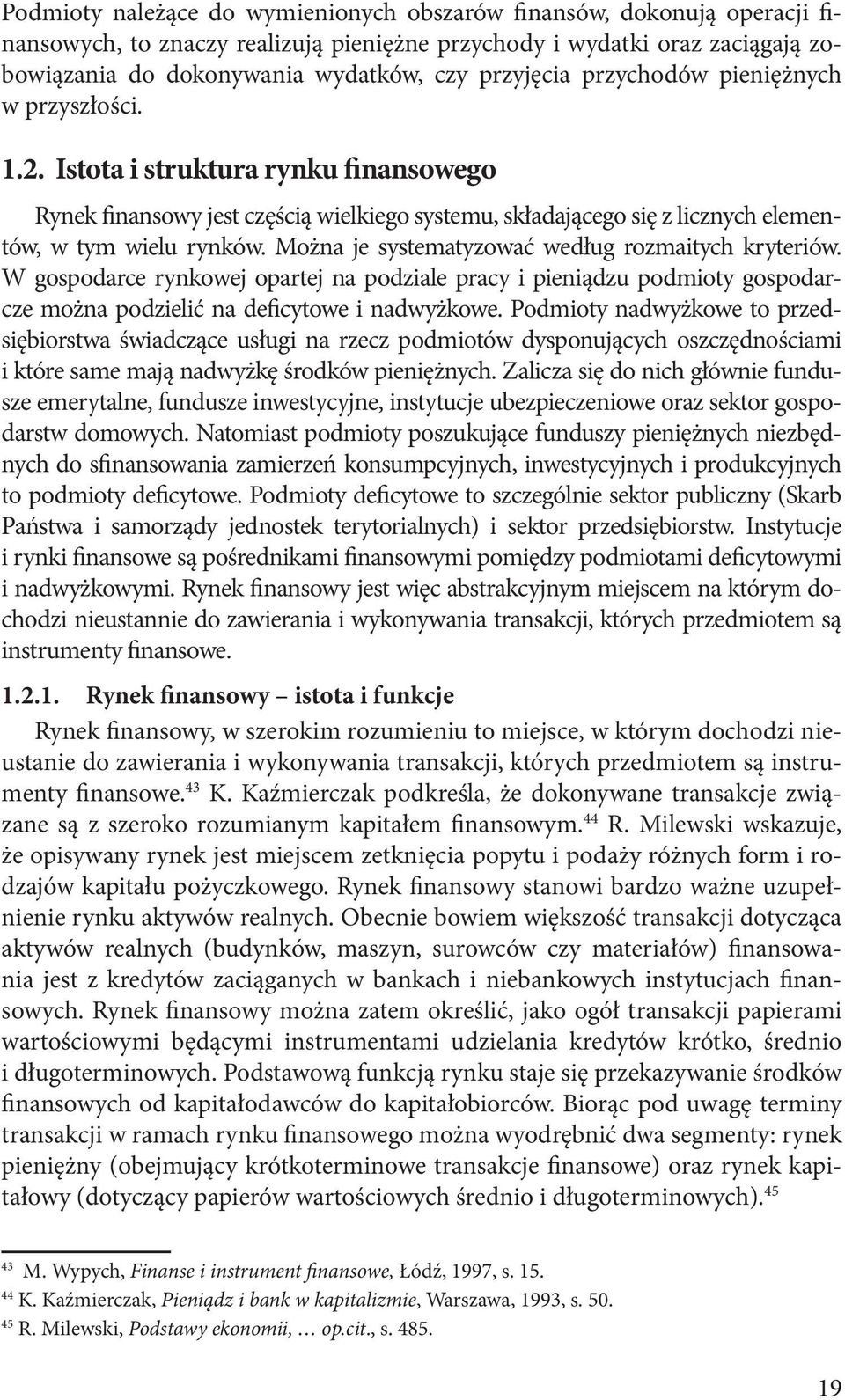 Podmioty należące do wymienionych obszarów finansów, dokonują operacji finansowych, to znaczy realizują pieniężne przychody i wydatki oraz zaciągają zobowiązania do dokonywania wydatków, czy przyjęcia przychodów pieniężnych w przyszłości.

1.2. Istota i struktura rynku finansowego

Rynek finansowy jest częścią wielkiego systemu, składającego się z licznych elementów, w tym wielu rynków. Można je systematyzować według rozmaitych kryteriów. W gospodarce rynkowej opartej na podziale pracy i pieniądzu podmioty gospodarcze można podzielić na deficytowe i nadwyżkowe. Podmioty nadwyżkowe to przedsiębiorstwa świadczące usługi na rzecz podmiotów dysponujących oszczędnościami i które same mają nadwyżkę środków pieniężnych. Zalicza się do nich głównie fundusze emerytalne, fundusze inwestycyjne, instytucje ubezpieczeniowe oraz sektor gospodarstw domowych. Natomiast podmioty poszukujące funduszy pieniężnych niezbędnych do sfinansowania zamierzeń konsumpcyjnych, inwestycyjnych i produkcyjnych to podmioty deficytowe. Podmioty deficytowe to szczególnie sektor publiczny (Skarb Państwa i samorządy jednostek terytorialnych) i sektor przedsiębiorstw. Instytucje i rynki finansowe są pośrednikami finansowymi pomiędzy podmiotami deficytowymi i nadwyżkowymi. Rynek finansowy jest więc abstrakcyjnym miejscem na którym dochodzi nieustannie do zawierania i wykonywania transakcji, których przedmiotem są instrumenty finansowe.

1.2.1. Rynek finansowy – istota i funkcje

Rynek finansowy, w szerokim rozumieniu to miejsce, w którym dochodzi nieustanie do zawierania i wykonywania transakcji, których przedmiotem są instrumenty finansowe.$^{43}$ K. Kaźmierczak podkreśla, że dokonywane transakcje związane są z szeroko rozumianym kapitałem finansowym.$^{44}$ R. Milewski wskazuje, że opisywany rynek jest miejscem zetknięcia popytu i podaży różnych form i rodzajów kapitału pożyczkowego. Rynek finansowy stanowi bardzo ważne uzupełnienie rynku aktywów realnych. Obecnie bowiem większość transakcji dotycząca aktywów realnych (budynków, maszyn, surowców czy materiałów) finansowania jest z kredytów zaciąganych w bankach i niebankowych instytucjach finansowych. Rynek finansowy można zatem określić, jako ogół transakcji papierami wartościowymi będącymi instrumentami udzielania kredytów krótko, średnio i długoterminowych. Podstawową funkcją rynku staje się przekazywanie środków finansowych od kapitałodawców do kapitałobiorców. Biorąc pod uwagę terminy transakcji w ramach rynku finansowego można wyodrębnić dwa segmenty: rynek pieniężny (obejmujący krótkoterminowe transakcje finansowe) oraz rynek kapitałowy (dotyczący papierów wartościowych średnio i długoterminowych).$^{45}$

$^{43}$ M. Wypych, Finanse i instrument finansowe, Łódź, 1997, s. 15.
$^{44}$ K. Kaźmierczak, Pieniądz i bank w kapitalizmie, Warszawa, 1993, s. 50.
$^{45}$ R. Milewski, Podstawy ekonomii, … op.cit., s. 485.

19